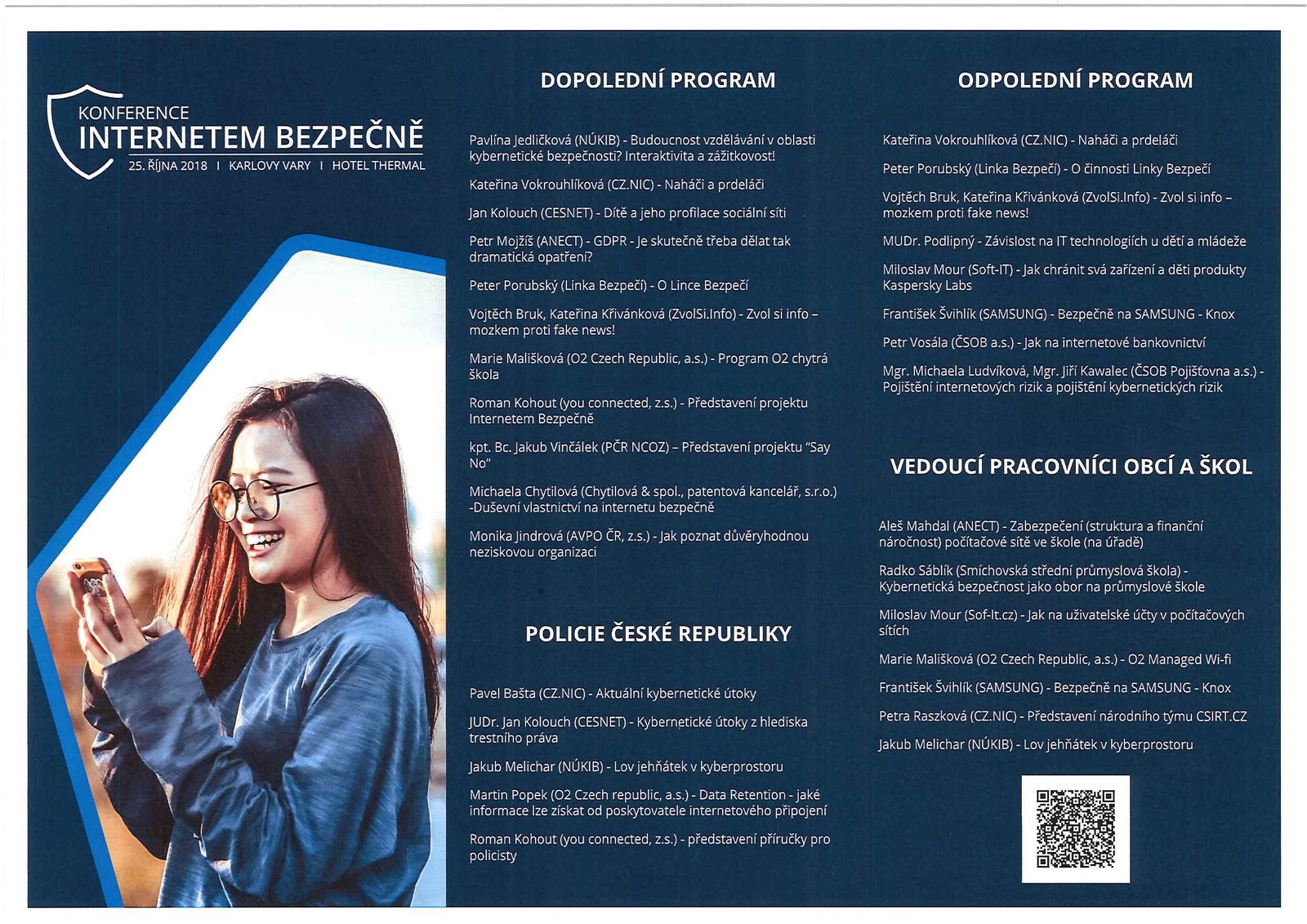 KONFERENCE
INTERNETEM BEZPEČNĚ
25. ŘÍJNA 2018 I KARLOVY VARY I HOTEL THERMAL

DOPOLEDNÍ PROGRAM

Pavlína Jedličková (NÚKIB) - Budoucnost vzdělávání v oblasti kybernetické bezpečnosti? Interaktivita a zážitkovost!

Kateřina Vokrouhlíková (CZ.NIC) - Naháči a prdeláči

Jan Kolouch (CESNET) - Dítě a jeho profilace sociální síti

Petr Mojžíš (ANECT) - GDPR - Je skutečně třeba dělat tak dramatická opatření?

Peter Porubský (Linka Bezpečí) - O Lince Bezpečí

Vojtěch Bruk, Kateřina Křivánková (ZvolSi.Info) - Zvol si info – mozkem proti fake news!

Marie Mališková (O2 Czech Republic, a.s.) - Program O2 chytrá škola

Roman Kohout (you connected, z.s.) - Představení projektu Internetem Bezpečně

kpt. Bc. Jakub Vinčálek (PČR NCOZ) – Představení projektu "Say No"

Michaela Chytilová (Chytilová & spol., patentová kancelář, s.r.o.) -Duševní vlastnictví na internetu bezpečně

Monika Jindrová (AVPO ČR, z.s.) - Jak poznat důvěryhodnou neziskovou organizaci

POLICIE ČESKÉ REPUBLIKY

Pavel Bašta (CZ.NIC) - Aktuální kybernetické útoky

JUDr. Jan Kolouch (CESNET) - Kybernetické útoky z hlediska trestního práva

Jakub Melichar (NÚKIB) - Lov jehňátek v kyberprostoru

Martin Popek (O2 Czech republic, a.s.) - Data Retention - jaké informace lze získat od poskytovatele internetového připojení

Roman Kohout (you connected, z.s.) - představení příručky pro policisty

ODPOLEDNÍ PROGRAM

Kateřina Vokrouhlíková (CZ.NIC) - Naháči a prdeláči

Peter Porubský (Linka Bezpečí) - O činnosti Linky Bezpečí

Vojtěch Bruk, Kateřina Křivánková (ZvolSi.Info) - Zvol si info – mozkem proti fake news!

MUDr. Podlipný - Závislost na IT technologiích u dětí a mládeže

Miloslav Mour (Soft-IT) - Jak chránit svá zařízení a děti produkty Kaspersky Labs

František Švihlík (SAMSUNG) - Bezpečně na SAMSUNG - Knox

Petr Vosála (ČSOB a.s.) - Jak na internetové bankovnictví

Mgr. Michaela Ludvíková, Mgr. Jiří Kawalec (ČSOB Pojišťovna a.s.) - Pojištění internetových rizik a pojištění kybernetických rizik

VEDOUCÍ PRACOVNÍCI OBCÍ A ŠKOL

Aleš Mahdal (ANECT) - Zabezpečení (struktura a finanční náročnost) počítačové sítě ve škole (na úřadě)

Radko Sáblík (Smíchovská střední průmyslová škola) - Kybernetická bezpečnost jako obor na průmyslové škole

Miloslav Mour (Sof-It.cz) - Jak na uživatelské účty v počítačových sítích

Marie Mališková (O2 Czech Republic, a.s.) - O2 Managed Wi-fi

František Švihlík (SAMSUNG) - Bezpečně na SAMSUNG - Knox

Petra Raszková (CZ.NIC) - Představení národního týmu CSIRT.CZ

Jakub Melichar (NÚKIB) - Lov jehňátek v kyberprostoru